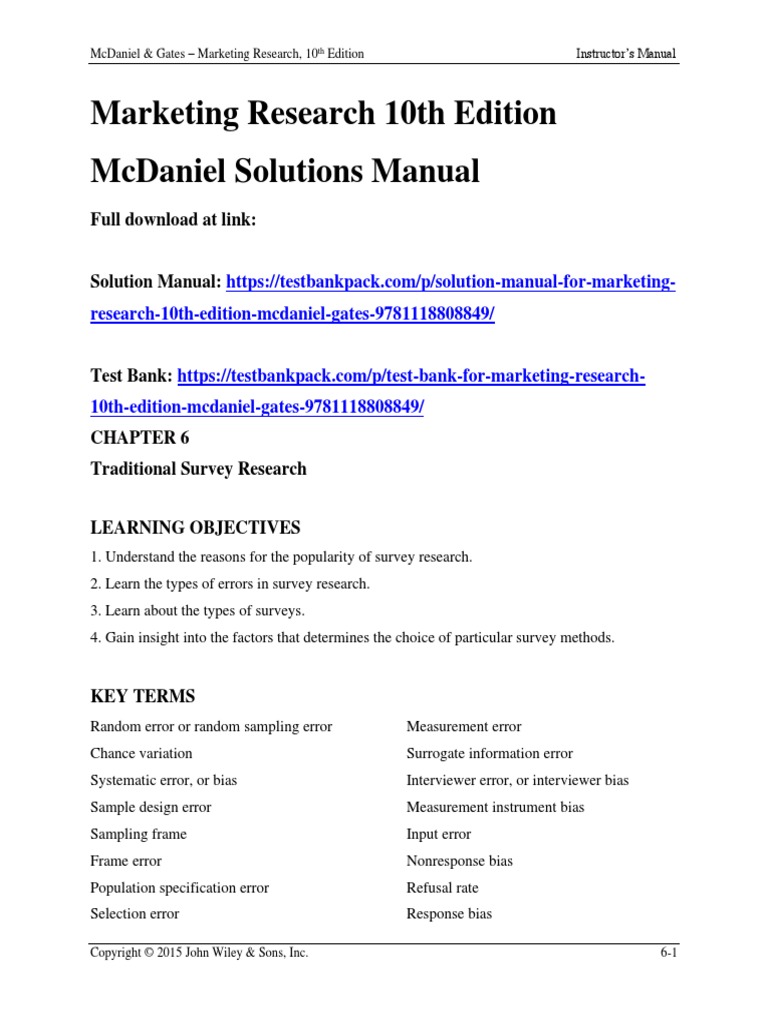 McDaniel & Gates – Marketing Research, 10th Edition

Instructor's Manual

Marketing Research 10th Edition

McDaniel Solutions Manual

Full download at link:

Solution Manual: https://testbankpack.com/p/solution-manual-for-marketing-research-10th-edition-mcdaniel-gates-9781118808849/

Test Bank: https://testbankpack.com/p/test-bank-for-marketing-research-10th-edition-mcdaniel-gates-9781118808849/

CHAPTER 6

Traditional Survey Research

LEARNING OBJECTIVES

1. Understand the reasons for the popularity of survey research.

2. Learn the types of errors in survey research.

3. Learn about the types of surveys.

4. Gain insight into the factors that determines the choice of particular survey methods.

KEY TERMS

Random error or random sampling error

Chance variation

Systematic error, or bias

Sample design error

Sampling frame

Frame error

Population specification error

Selection error

Measurement error

Surrogate information error

Interviewer error, or interviewer bias

Measurement instrument bias

Input error

Nonresponse bias

Refusal rate

Response bias

Copyright © 2015 John Wiley & Sons, Inc.

6-1